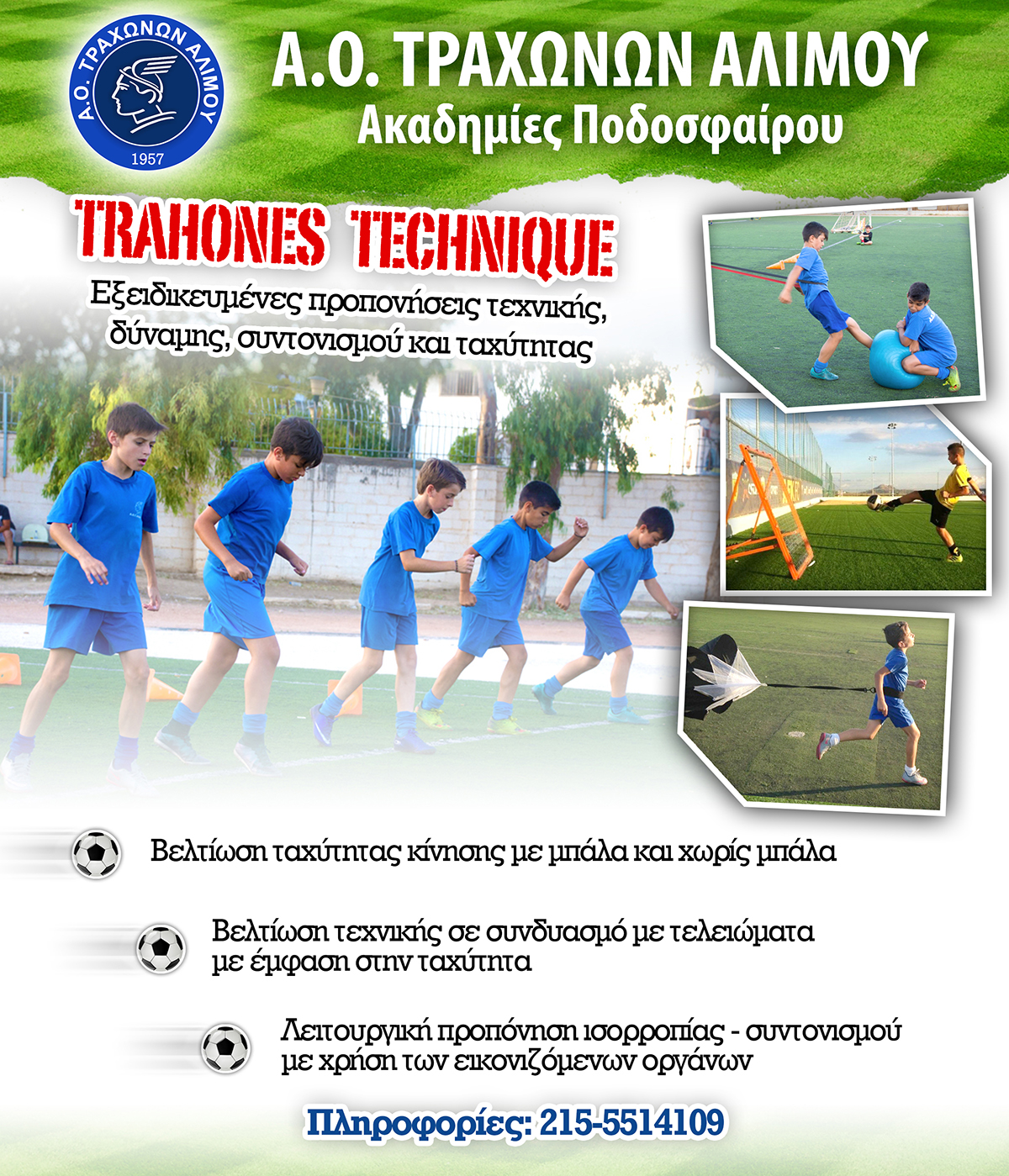 Α.Ο. ΤΡΑΧΩΝΩΝ ΑΛΙΜΟΥ
1957

Α.Ο. ΤΡΑΧΩΝΩΝ ΑΛΙΜΟΥ
Ακαδημίες Ποδοσφαίρου

TRAHONES TECHNIQUE

Εξειδικευμένες προπονήσεις τεχνικής, δύναμης, συντονισμού και ταχύτητας

Βελτίωση ταχύτητας κίνησης με μπάλα και χωρίς μπάλα

Βελτίωση τεχνικής σε συνδυασμό με τελειώματα με έμφαση στην ταχύτητα

Λειτουργική προπόνηση ισορροπίας - συντονισμού με χρήση των εικονιζόμενων οργάνων

Πληροφορίες: 215-5514109